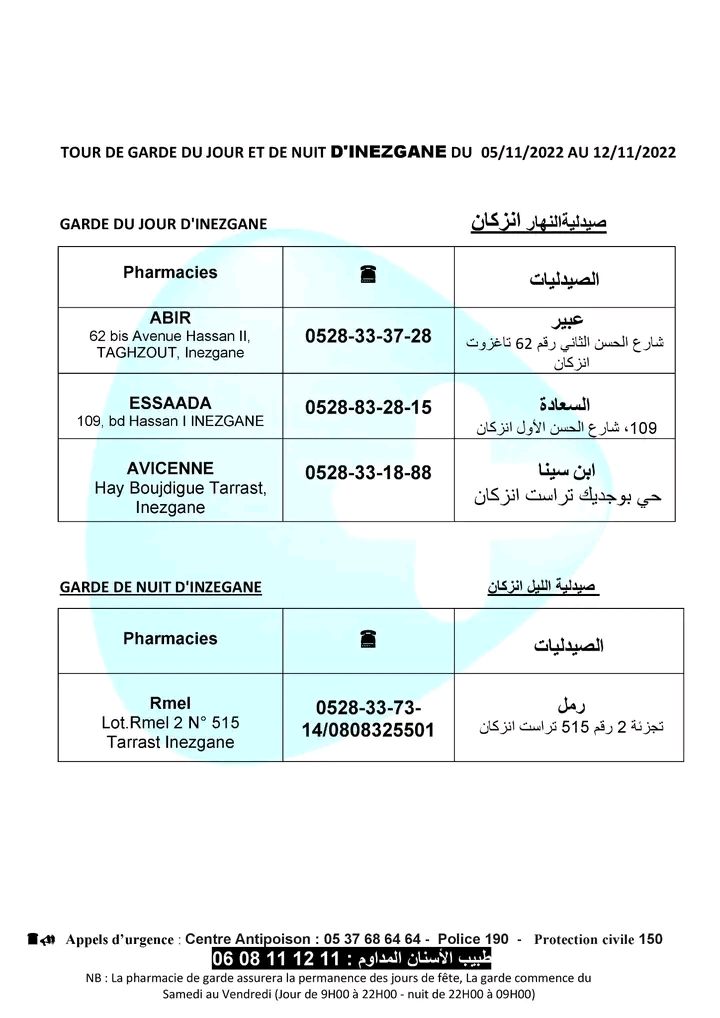 TOUR DE GARDE DU JOUR ET DE NUIT D'INEZGANE DU 05/11/2022 AU 12/11/2022

GARDE DU JOUR D'INEZGANE

صيدليةالنهار انزكان

| Pharmacies | ☎ | الصيدليات |
|---|---|---|
| ABIR 62 bis Avenue Hassan II, TAGHZOUT, Inezgane | 0528-33-37-28 | عبير شارع الحسن الثاني رقم 62 تاغزوت انزكان |
| ESSAADA 109, bd Hassan I INEZGANE | 0528-83-28-15 | السعادة 109، شارع الحسن الأول انزكان |
| AVICENNE Hay Boujdigue Tarrast, Inezgane | 0528-33-18-88 | ابن سينا حي بوجديك تراست انزكان |

GARDE DE NUIT D'INZEGANE

صيدلية الليل انزكان

| Pharmacies | ☎ | الصيدليات |
|---|---|---|
| Rmel Lot.Rmel 2 N° 515 Tarrast Inezgane | 0528-33-73-14/0808325501 | رمل تجزئة 2 رقم 515 تراست انزكان |

Appels d'urgence : Centre Antipoison : 05 37 68 64 64 - Police 190 - Protection civile 150

طبيب الأسنان المداوم : 11 12 11 08 06

NB : La pharmacie de garde assurera la permanence des jours de fête, La garde commence du Samedi au Vendredi (Jour de 9H00 à 22H00 - nuit de 22H00 à 09H00)